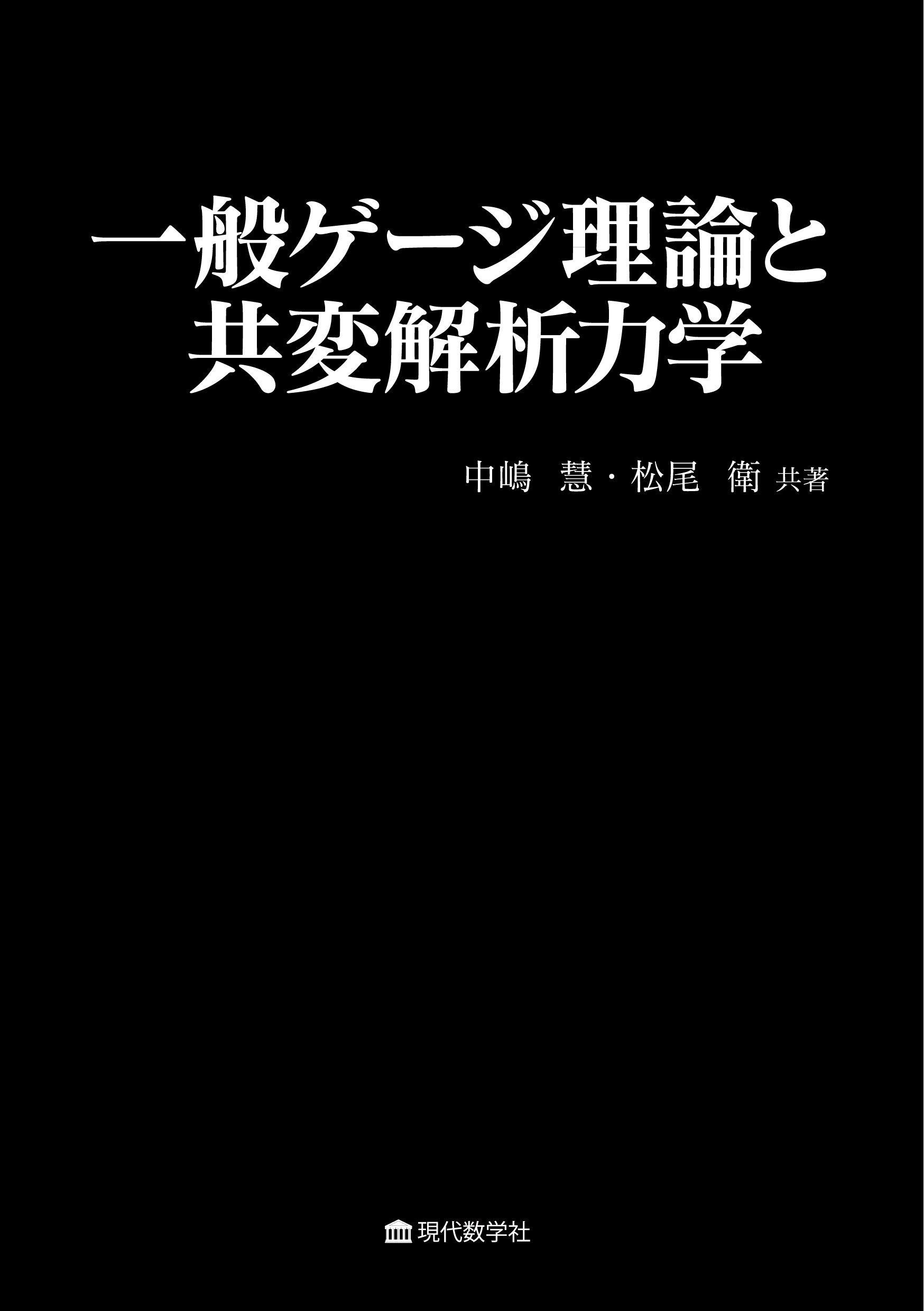 一般ゲージ理論と
共変解析力学

中嶋　慧・松尾　衛 共著

現代数学社